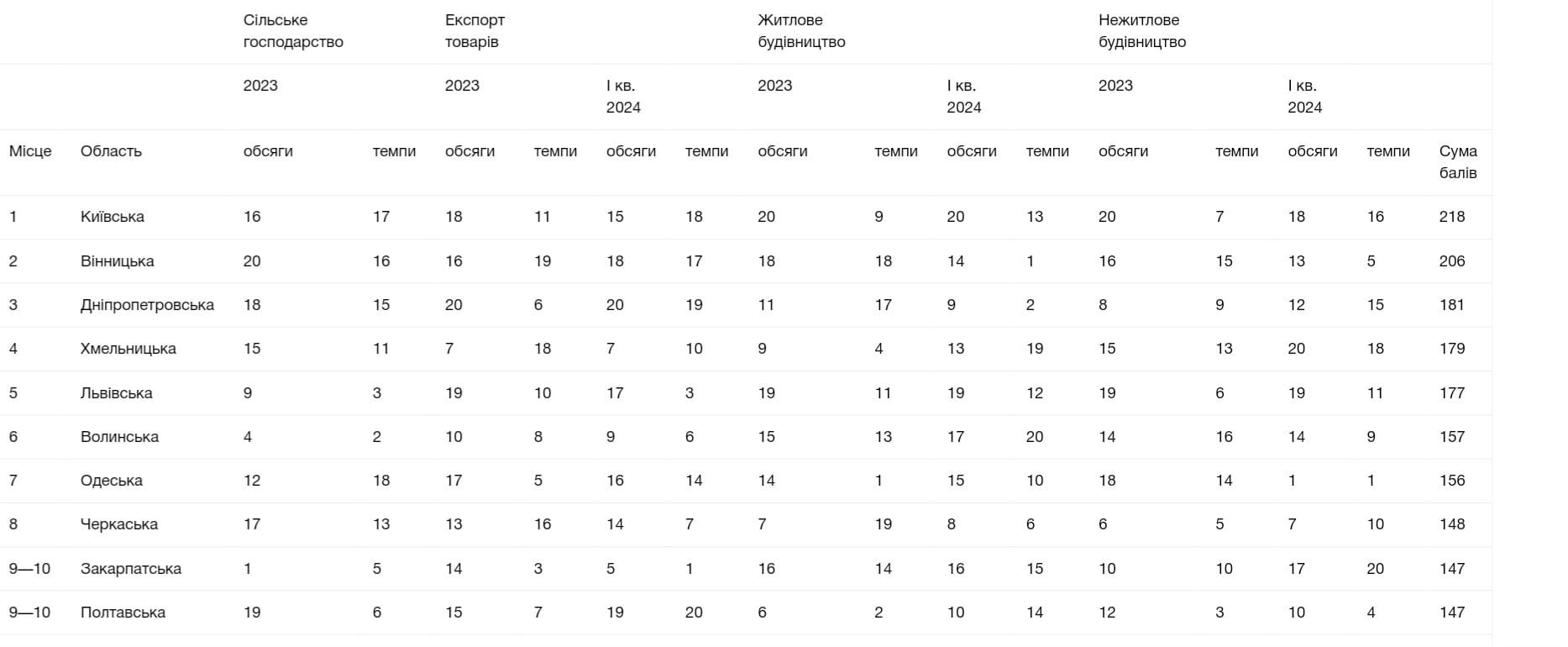 |  |  | Сільське господарство |  | Експорт товарів |  |  |  | Житлове будівництво |  |  |  | Нежитлове будівництво |  |  |  |  |
|---|---|---|---|---|---|---|---|---|---|---|---|---|---|---|---|---|
|  |  | 2023 |  | 2023 |  | I кв. 2024 |  | 2023 |  | I кв. 2024 |  | 2023 |  | I кв. 2024 |  |  |
| Місце | Область | обсяги | темпи | обсяги | темпи | обсяги | темпи | обсяги | темпи | обсяги | темпи | обсяги | темпи | обсяги | темпи | Сума балів |
| 1 | Київська | 16 | 17 | 18 | 11 | 15 | 18 | 20 | 9 | 20 | 13 | 20 | 7 | 18 | 16 | 218 |
| 2 | Вінницька | 20 | 16 | 16 | 19 | 18 | 17 | 18 | 18 | 14 | 1 | 16 | 15 | 13 | 5 | 206 |
| 3 | Дніпропетровська | 18 | 15 | 20 | 6 | 20 | 19 | 11 | 17 | 9 | 2 | 8 | 9 | 12 | 15 | 181 |
| 4 | Хмельницька | 15 | 11 | 7 | 18 | 7 | 10 | 9 | 4 | 13 | 19 | 15 | 13 | 20 | 18 | 179 |
| 5 | Львівська | 9 | 3 | 19 | 10 | 17 | 3 | 19 | 11 | 19 | 12 | 19 | 6 | 19 | 11 | 177 |
| 6 | Волинська | 4 | 2 | 10 | 8 | 9 | 6 | 15 | 13 | 17 | 20 | 14 | 16 | 14 | 9 | 157 |
| 7 | Одеська | 12 | 18 | 17 | 5 | 16 | 14 | 14 | 1 | 15 | 10 | 18 | 14 | 1 | 1 | 156 |
| 8 | Черкаська | 17 | 13 | 13 | 16 | 14 | 7 | 7 | 19 | 8 | 6 | 6 | 5 | 7 | 10 | 148 |
| 9—10 | Закарпатська | 1 | 5 | 14 | 3 | 5 | 1 | 16 | 14 | 16 | 15 | 10 | 10 | 17 | 20 | 147 |
| 9—10 | Полтавська | 19 | 6 | 15 | 7 | 19 | 20 | 6 | 2 | 10 | 14 | 12 | 3 | 10 | 4 | 147 |